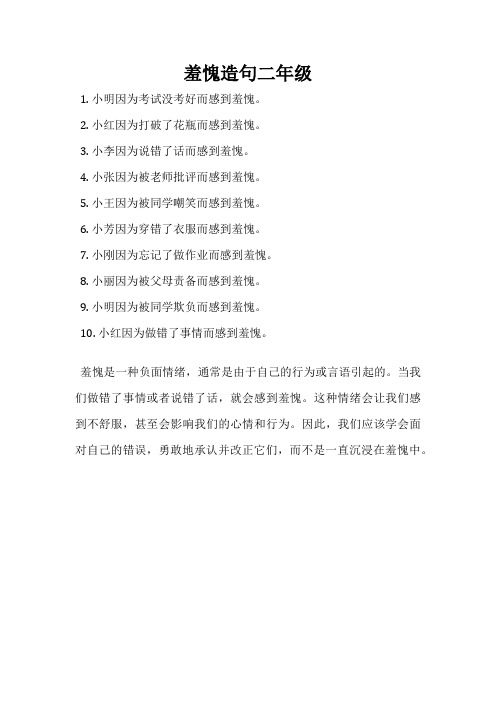 羞愧造句二年级

1. 小明因为考试没考好而感到羞愧。

2. 小红因为打破了花瓶而感到羞愧。

3. 小李因为说错了话而感到羞愧。

4. 小张因为被老师批评而感到羞愧。

5. 小王因为被同学嘲笑而感到羞愧。

6. 小芳因为穿错了衣服而感到羞愧。

7. 小刚因为忘记了做作业而感到羞愧。

8. 小丽因为被父母责备而感到羞愧。

9. 小明因为被同学欺负而感到羞愧。

10. 小红因为做错了事情而感到羞愧。

羞愧是一种负面情绪，通常是由于自己的行为或言语引起的。当我们做错了事情或者说错了话，就会感到羞愧。这种情绪会让我们感到不舒服，甚至会影响我们的心情和行为。因此，我们应该学会面对自己的错误，勇敢地承认并改正它们，而不是一直沉浸在羞愧中。